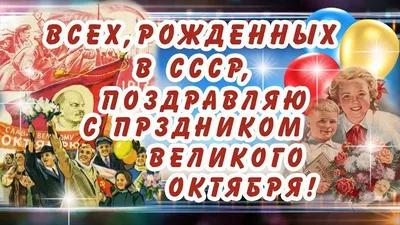 ВСЕХ, РОЖДЕННЫХ В СССР, ПОЗДРАВЛЯЮ С ПРЗДНИКОМ ВЕЛИКОГО ОКТЯБРЯ!

СЛАВА ВЕЛИКОМУ ОКТЯБРЮ